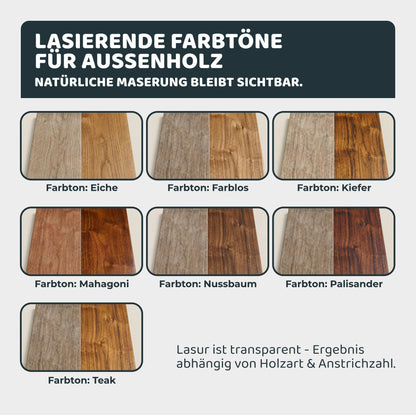 LASIERENDE FARBTÖNE FÜR AUSSENHOLZ
NATÜRLICHE MASERUNG BLEIBT SICHTBAR.

Farbton: Eiche

Farbton: Farblos

Farbton: Kiefer

Farbton: Mahagoni

Farbton: Nussbaum

Farbton: Palisander

Farbton: Teak

Lasur ist transparent - Ergebnis abhängig von Holzart & Anstrichzahl.